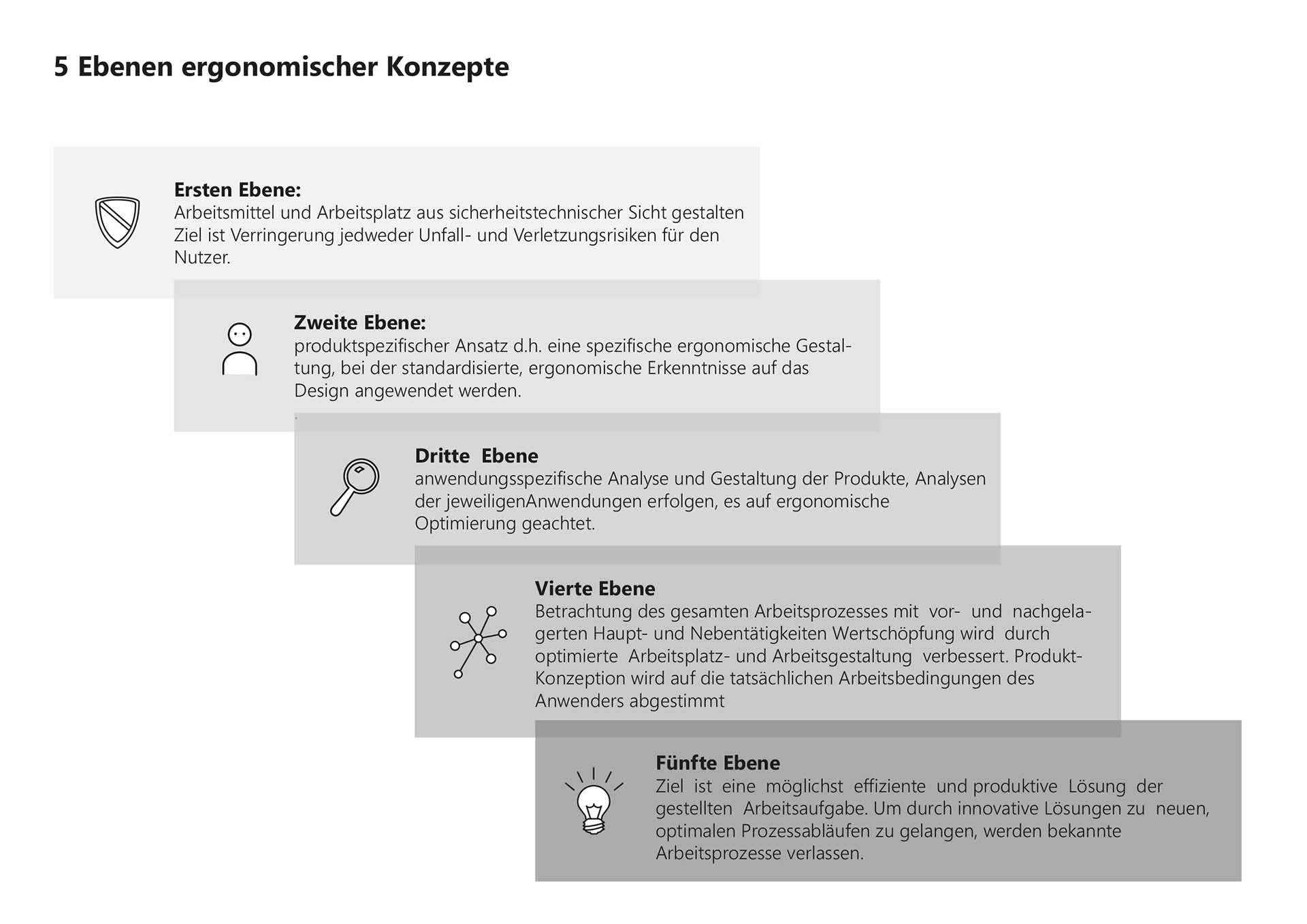 5 Ebenen ergonomischer Konzepte

Ersten Ebene:
Arbeitsmittel und Arbeitsplatz aus sicherheitstechnischer Sicht gestalten Ziel ist Verringerung jedweder Unfall- und Verletzungsrisiken für den Nutzer.

Zweite Ebene:
produktspezifischer Ansatz d.h. eine spezifische ergonomische Gestaltung, bei der standardisierte, ergonomische Erkenntnisse auf das Design angewendet werden.

Dritte Ebene
anwendungsspezifische Analyse und Gestaltung der Produkte, Analysen der jeweiligenAnwendungen erfolgen, es auf ergonomische Optimierung geachtet.

Vierte Ebene
Betrachtung des gesamten Arbeitsprozesses mit vor- und nachgelagerten Haupt- und Nebentätigkeiten Wertschöpfung wird durch optimierte Arbeitsplatz- und Arbeitsgestaltung verbessert. Produkt-Konzeption wird auf die tatsächlichen Arbeitsbedingungen des Anwenders abgestimmt

Fünfte Ebene
Ziel ist eine möglichst effiziente und produktive Lösung der gestellten Arbeitsaufgabe. Um durch innovative Lösungen zu neuen, optimalen Prozessabläufen zu gelangen, werden bekannte Arbeitsprozesse verlassen.